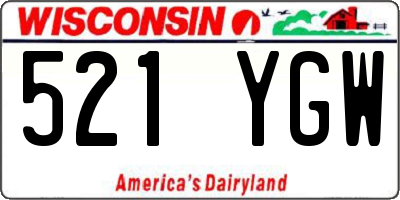 WISCONSIN

521 YGW

America's Dairyland